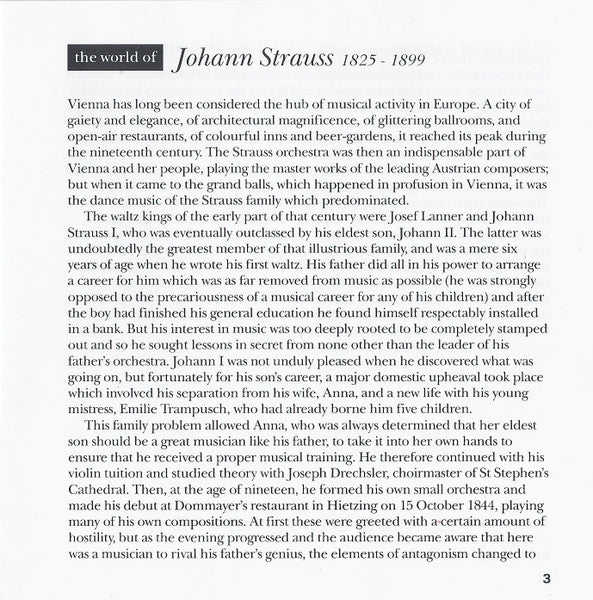 the world of Johann Strauss 1825 - 1899

Vienna has long been considered the hub of musical activity in Europe. A city of gaiety and elegance, of architectural magnificence, of glittering ballrooms, and open-air restaurants, of colourful inns and beer-gardens, it reached its peak during the nineteenth century. The Strauss orchestra was then an indispensable part of Vienna and her people, playing the master works of the leading Austrian composers; but when it came to the grand balls, which happened in profusion in Vienna, it was the dance music of the Strauss family which predominated.

The waltz kings of the early part of that century were Josef Lanner and Johann Strauss I, who was eventually outclassed by his eldest son, Johann II. The latter was undoubtedly the greatest member of that illustrious family, and was a mere six years of age when he wrote his first waltz. His father did all in his power to arrange a career for him which was as far removed from music as possible (he was strongly opposed to the precariousness of a musical career for any of his children) and after the boy had finished his general education he found himself respectably installed in a bank. But his interest in music was too deeply rooted to be completely stamped out and so he sought lessons in secret from none other than the leader of his father's orchestra. Johann I was not unduly pleased when he discovered what was going on, but fortunately for his son's career, a major domestic upheaval took place which involved his separation from his wife, Anna, and a new life with his young mistress, Emilie Trampusch, who had already borne him five children.

This family problem allowed Anna, who was always determined that her eldest son should be a great musician like his father, to take it into her own hands to ensure that he received a proper musical training. He therefore continued with his violin tuition and studied theory with Joseph Drechsler, choirmaster of St Stephen's Cathedral. Then, at the age of nineteen, he formed his own small orchestra and made his debut at Dommayer's restaurant in Hietzing on 15 October 1844, playing many of his own compositions. At first these were greeted with a certain amount of hostility, but as the evening progressed and the audience became aware that here was a musician to rival his father's genius, the elements of antagonism changed to

3